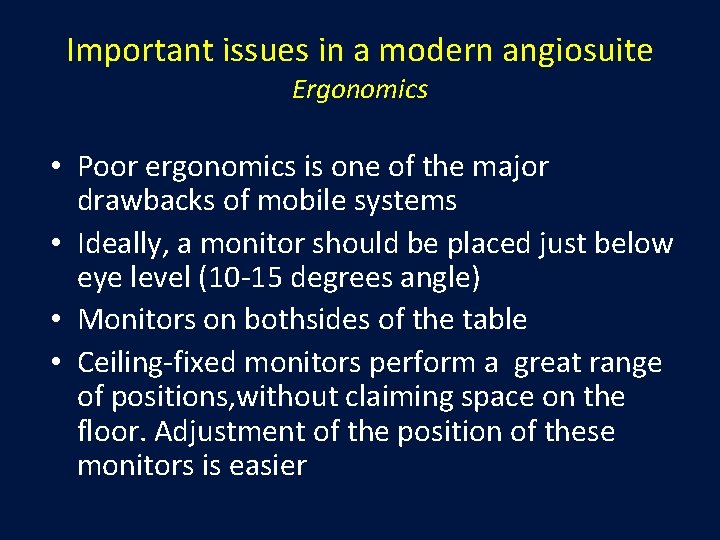 Important issues in a modern angiosuite
Ergonomics

• Poor ergonomics is one of the major drawbacks of mobile systems
• Ideally, a monitor should be placed just below eye level (10-15 degrees angle)
• Monitors on bothsides of the table
• Ceiling-fixed monitors perform a great range of positions,without claiming space on the floor. Adjustment of the position of these monitors is easier